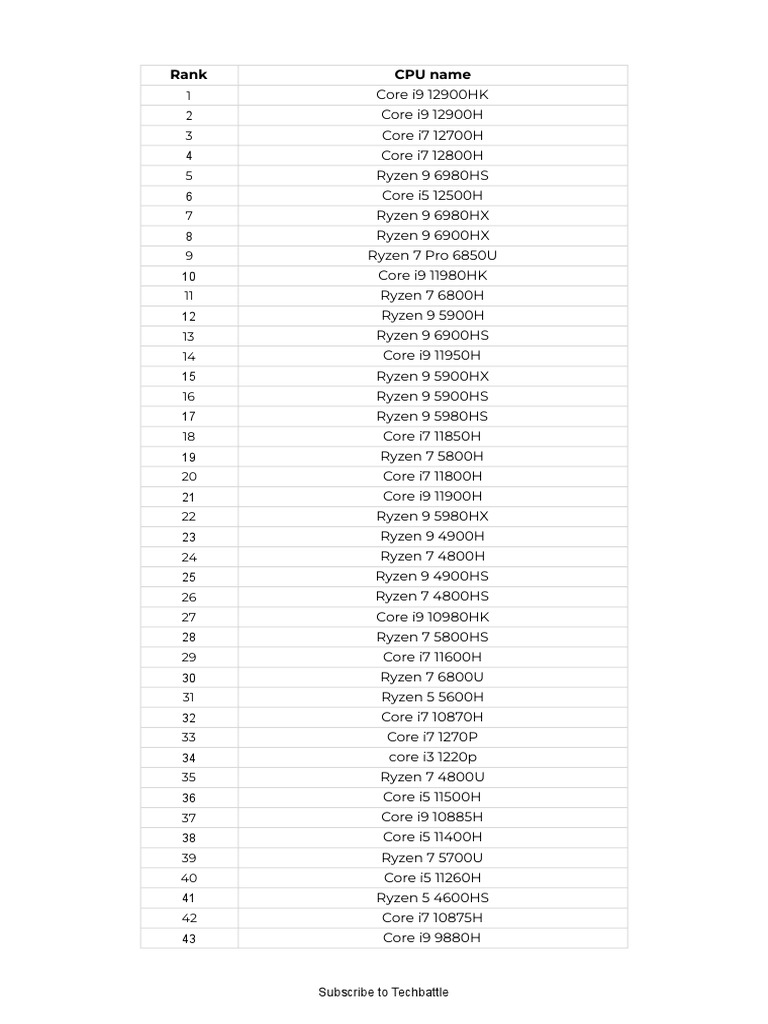 | Rank | CPU name |
|---|---|
| 1 | Core i9 12900HK |
| 2 | Core i9 12900H |
| 3 | Core i7 12700H |
| 4 | Core i7 12800H |
| 5 | Ryzen 9 6980HS |
| 6 | Core i5 12500H |
| 7 | Ryzen 9 6980HX |
| 8 | Ryzen 9 6900HX |
| 9 | Ryzen 7 Pro 6850U |
| 10 | Core i9 11980HK |
| 11 | Ryzen 7 6800H |
| 12 | Ryzen 9 5900H |
| 13 | Ryzen 9 6900HS |
| 14 | Core i9 11950H |
| 15 | Ryzen 9 5900HX |
| 16 | Ryzen 9 5900HS |
| 17 | Ryzen 9 5980HS |
| 18 | Core i7 11850H |
| 19 | Ryzen 7 5800H |
| 20 | Core i7 11800H |
| 21 | Core i9 11900H |
| 22 | Ryzen 9 5980HX |
| 23 | Ryzen 9 4900H |
| 24 | Ryzen 7 4800H |
| 25 | Ryzen 9 4900HS |
| 26 | Ryzen 7 4800HS |
| 27 | Core i9 10980HK |
| 28 | Ryzen 7 5800HS |
| 29 | Core i7 11600H |
| 30 | Ryzen 7 6800U |
| 31 | Ryzen 5 5600H |
| 32 | Core i7 10870H |
| 33 | Core i7 1270P |
| 34 | core i3 1220p |
| 35 | Ryzen 7 4800U |
| 36 | Core i5 11500H |
| 37 | Core i9 10885H |
| 38 | Core i5 11400H |
| 39 | Ryzen 7 5700U |
| 40 | Core i5 11260H |
| 41 | Ryzen 5 4600HS |
| 42 | Core i7 10875H |
| 43 | Core i9 9880H |

Subscribe to Techbattle